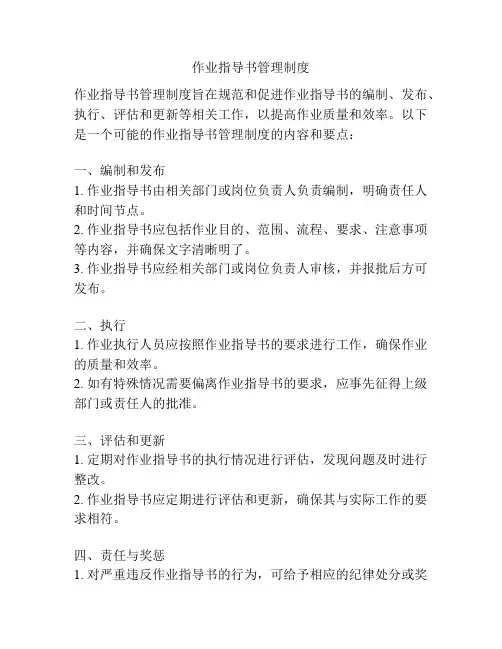 作业指导书管理制度

作业指导书管理制度旨在规范和促进作业指导书的编制、发布、执行、评估和更新等相关工作，以提高作业质量和效率。以下是一个可能的作业指导书管理制度的内容和要点：

一、编制和发布
1. 作业指导书由相关部门或岗位负责人负责编制，明确责任人和时间节点。
2. 作业指导书应包括作业目的、范围、流程、要求、注意事项等内容，并确保文字清晰明了。
3. 作业指导书应经相关部门或岗位负责人审核，并报批后方可发布。

二、执行
1. 作业执行人员应按照作业指导书的要求进行工作，确保作业的质量和效率。
2. 如有特殊情况需要偏离作业指导书的要求，应事先征得上级部门或责任人的批准。

三、评估和更新
1. 定期对作业指导书的执行情况进行评估，发现问题及时进行整改。
2. 作业指导书应定期进行评估和更新，确保其与实际工作的要求相符。

四、责任与奖惩
1. 对严重违反作业指导书的行为，可给予相应的纪律处分或奖